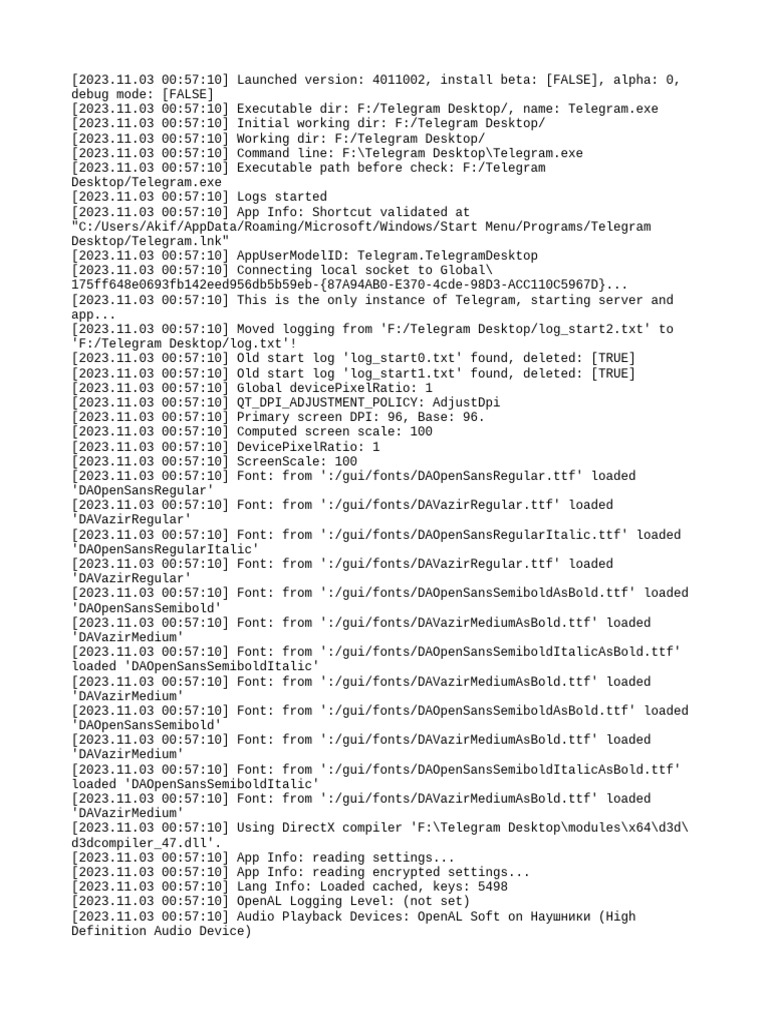 [2023.11.03 00:57:10] Launched version: 4011002, install beta: [FALSE], alpha: 0, debug mode: [FALSE]
[2023.11.03 00:57:10] Executable dir: F:/Telegram Desktop/, name: Telegram.exe
[2023.11.03 00:57:10] Initial working dir: F:/Telegram Desktop/
[2023.11.03 00:57:10] Working dir: F:/Telegram Desktop/
[2023.11.03 00:57:10] Command line: F:\Telegram Desktop\Telegram.exe
[2023.11.03 00:57:10] Executable path before check: F:/Telegram Desktop/Telegram.exe
[2023.11.03 00:57:10] Logs started
[2023.11.03 00:57:10] App Info: Shortcut validated at "C:/Users/Akif/AppData/Roaming/Microsoft/Windows/Start Menu/Programs/Telegram Desktop/Telegram.lnk"
[2023.11.03 00:57:10] AppUserModelID: Telegram.TelegramDesktop
[2023.11.03 00:57:10] Connecting local socket to Global\175ff648e0693fb142eed956db5b59eb-{87A94AB0-E370-4cde-98D3-ACC110C5967D}...
[2023.11.03 00:57:10] This is the only instance of Telegram, starting server and app...
[2023.11.03 00:57:10] Moved logging from 'F:/Telegram Desktop/log_start2.txt' to 'F:/Telegram Desktop/log.txt'!
[2023.11.03 00:57:10] Old start log 'log_start0.txt' found, deleted: [TRUE]
[2023.11.03 00:57:10] Old start log 'log_start1.txt' found, deleted: [TRUE]
[2023.11.03 00:57:10] Global devicePixelRatio: 1
[2023.11.03 00:57:10] QT_DPI_ADJUSTMENT_POLICY: AdjustDpi
[2023.11.03 00:57:10] Primary screen DPI: 96, Base: 96.
[2023.11.03 00:57:10] Computed screen scale: 100
[2023.11.03 00:57:10] DevicePixelRatio: 1
[2023.11.03 00:57:10] ScreenScale: 100
[2023.11.03 00:57:10] Font: from ':/gui/fonts/DAOpenSansRegular.ttf' loaded 'DAOpenSansRegular'
[2023.11.03 00:57:10] Font: from ':/gui/fonts/DAVazirRegular.ttf' loaded 'DAVazirRegular'
[2023.11.03 00:57:10] Font: from ':/gui/fonts/DAOpenSansRegularItalic.ttf' loaded 'DAOpenSansRegularItalic'
[2023.11.03 00:57:10] Font: from ':/gui/fonts/DAVazirRegular.ttf' loaded 'DAVazirRegular'
[2023.11.03 00:57:10] Font: from ':/gui/fonts/DAOpenSansSemiboldAsBold.ttf' loaded 'DAOpenSansSemibold'
[2023.11.03 00:57:10] Font: from ':/gui/fonts/DAVazirMediumAsBold.ttf' loaded 'DAVazirMedium'
[2023.11.03 00:57:10] Font: from ':/gui/fonts/DAOpenSansSemiboldItalicAsBold.ttf' loaded 'DAOpenSansSemiboldItalic'
[2023.11.03 00:57:10] Font: from ':/gui/fonts/DAVazirMediumAsBold.ttf' loaded 'DAVazirMedium'
[2023.11.03 00:57:10] Font: from ':/gui/fonts/DAOpenSansSemiboldAsBold.ttf' loaded 'DAOpenSansSemibold'
[2023.11.03 00:57:10] Font: from ':/gui/fonts/DAVazirMediumAsBold.ttf' loaded 'DAVazirMedium'
[2023.11.03 00:57:10] Font: from ':/gui/fonts/DAOpenSansSemiboldItalicAsBold.ttf' loaded 'DAOpenSansSemiboldItalic'
[2023.11.03 00:57:10] Font: from ':/gui/fonts/DAVazirMediumAsBold.ttf' loaded 'DAVazirMedium'
[2023.11.03 00:57:10] Using DirectX compiler 'F:\Telegram Desktop\modules\x64\d3d\d3dcompiler_47.dll'.
[2023.11.03 00:57:10] App Info: reading settings...
[2023.11.03 00:57:10] App Info: reading encrypted settings...
[2023.11.03 00:57:10] Lang Info: Loaded cached, keys: 5498
[2023.11.03 00:57:10] OpenAL Logging Level: (not set)
[2023.11.03 00:57:10] Audio Playback Devices: OpenAL Soft on Наушники (High Definition Audio Device)